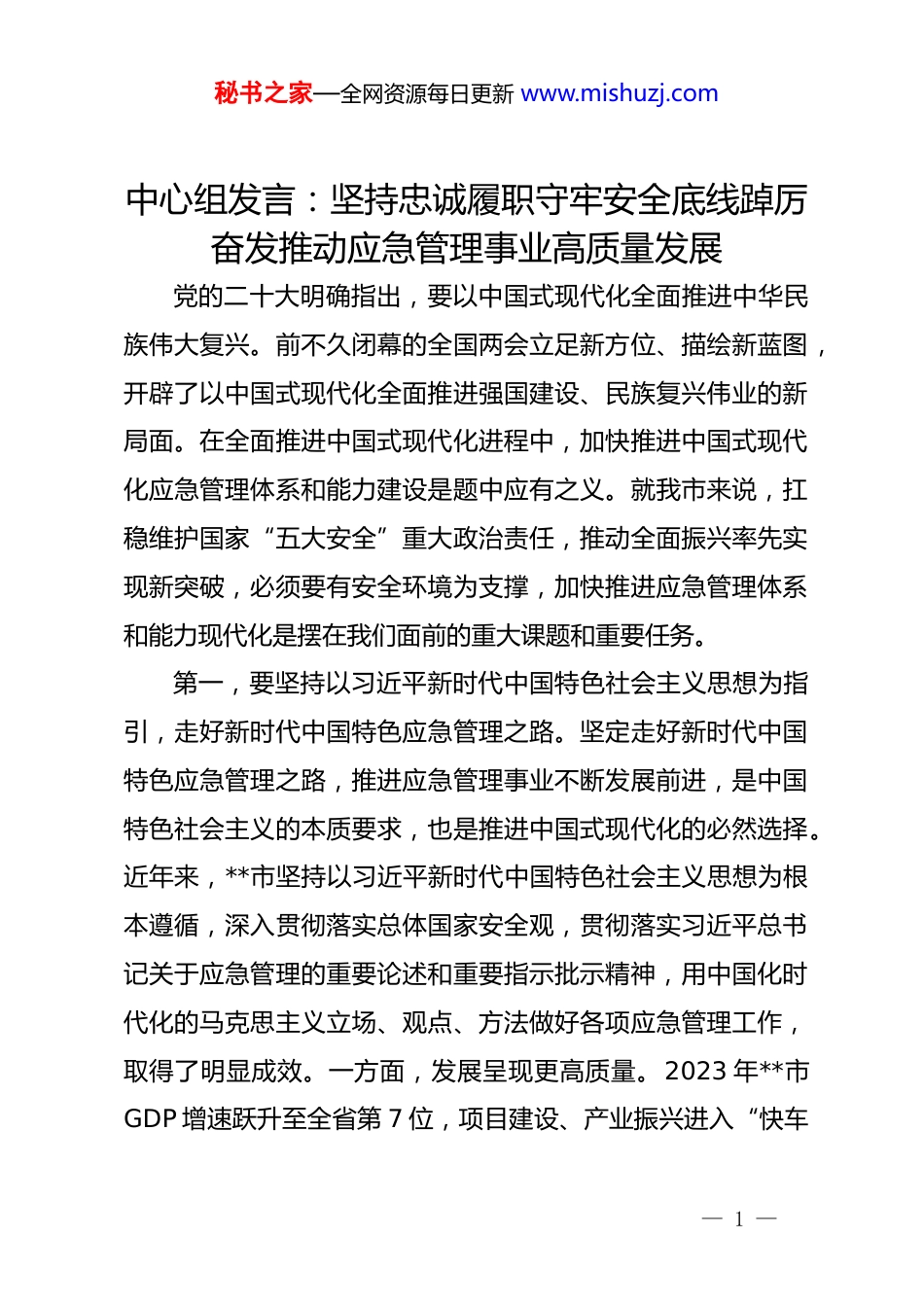 秘书之家—全网资源每日更新 www.mishuzj.com

中心组发言：坚持忠诚履职守牢安全底线踔厉奋发推动应急管理事业高质量发展

党的二十大明确指出，要以中国式现代化全面推进中华民族伟大复兴。前不久闭幕的全国两会立足新方位、描绘新蓝图，开辟了以中国式现代化全面推进强国建设、民族复兴伟业的新局面。在全面推进中国式现代化进程中，加快推进中国式现代化应急管理体系和能力建设是题中应有之义。就我市来说，扛稳维护国家“五大安全”重大政治责任，推动全面振兴率先实现新突破，必须要有安全环境为支撑，加快推进应急管理体系和能力现代化是摆在我们面前的重大课题和重要任务。

第一，要坚持以习近平新时代中国特色社会主义思想为指引，走好新时代中国特色应急管理之路。坚定走好新时代中国特色应急管理之路，推进应急管理事业不断发展前进，是中国特色社会主义的本质要求，也是推进中国式现代化的必然选择。近年来，**市坚持以习近平新时代中国特色社会主义思想为根本遵循，深入贯彻落实总体国家安全观，贯彻落实习近平总书记关于应急管理的重要论述和重要指示批示精神，用中国化时代化的马克思主义立场、观点、方法做好各项应急管理工作，取得了明显成效。一方面，发展呈现更高质量。2023 年**市 GDP 增速跃升至全省第 7 位，项目建设、产业振兴进入“快车

— 1 —